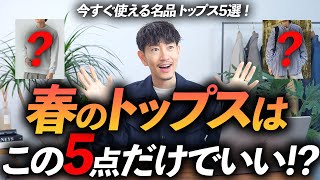 今すぐ使える名品トップス5選！

?

?

春のトップスは
この5点だけでいい!?